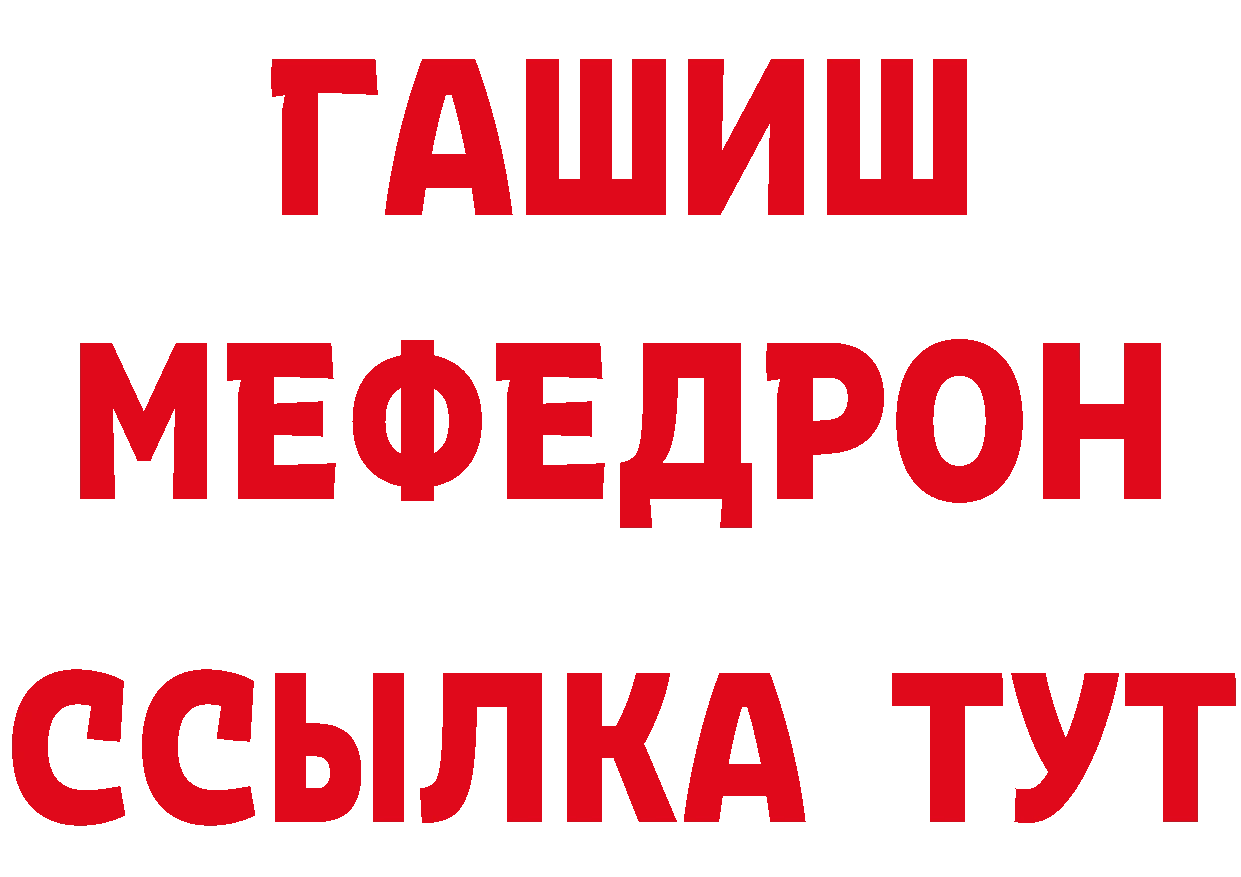 ГАШИШ
МЕФЕДРОН
ССЫЛКА ТУТ